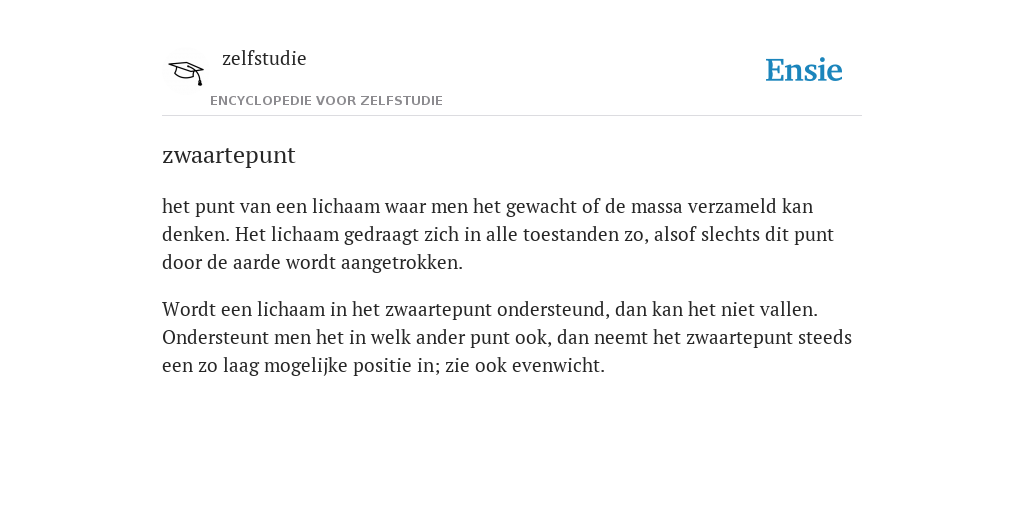 zelfstudie
ENCYCLOPEDIE VOOR ZELFSTUDIE

Ensie

zwaartepunt

het punt van een lichaam waar men het gewacht of de massa verzameld kan denken. Het lichaam gedraagt zich in alle toestanden zo, alsof slechts dit punt door de aarde wordt aangetrokken.

Wordt een lichaam in het zwaartepunt ondersteund, dan kan het niet vallen. Ondersteunt men het in welk ander punt ook, dan neemt het zwaartepunt steeds een zo laag mogelijke positie in; zie ook evenwicht.